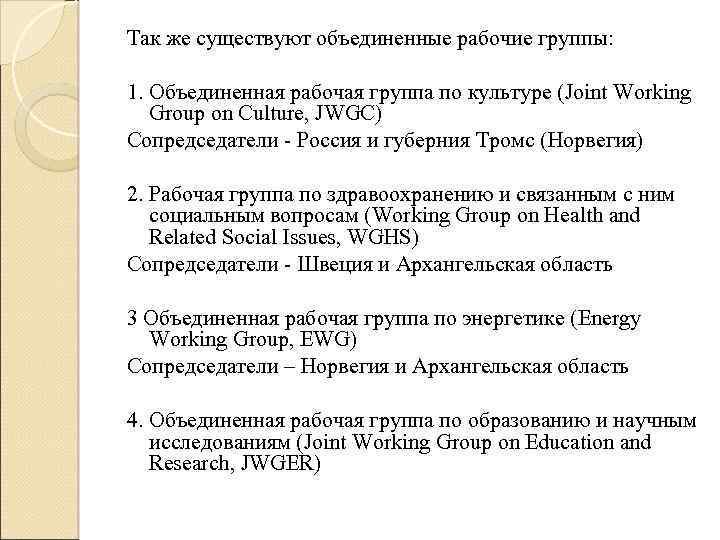 Так же существуют объединенные рабочие группы:

1. Объединенная рабочая группа по культуре (Joint Working Group on Culture, JWGC)

Сопредседатели - Россия и губерния Тромс (Норвегия)

2. Рабочая группа по здравоохранению и связанным с ним социальным вопросам (Working Group on Health and Related Social Issues, WGHS)

Сопредседатели - Швеция и Архангельская область

3 Объединенная рабочая группа по энергетике (Energy Working Group, EWG)

Сопредседатели – Норвегия и Архангельская область

4. Объединенная рабочая группа по образованию и научным исследованиям (Joint Working Group on Education and Research, JWGER)